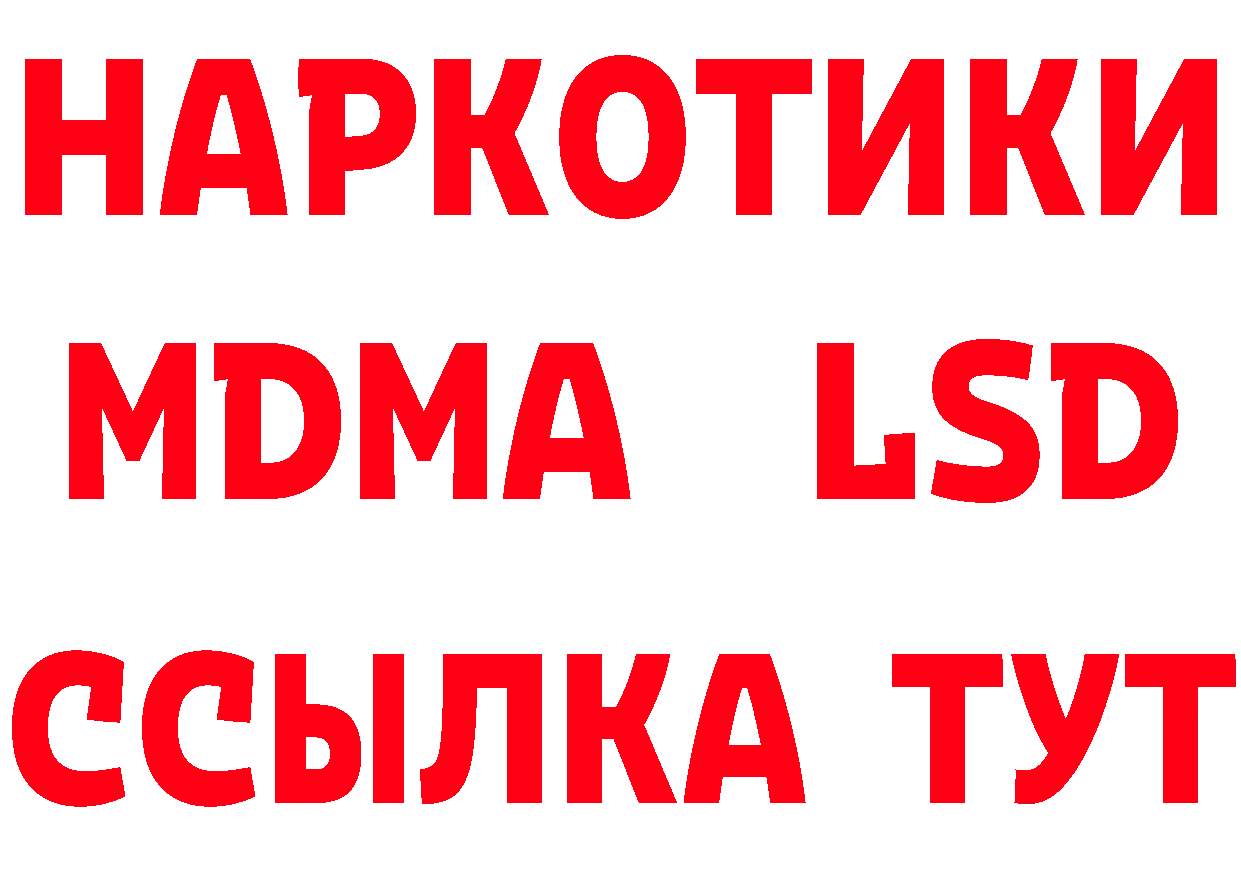 НАРКОТИКИ
MDMA LSD
ССЫЛКА ТУТ